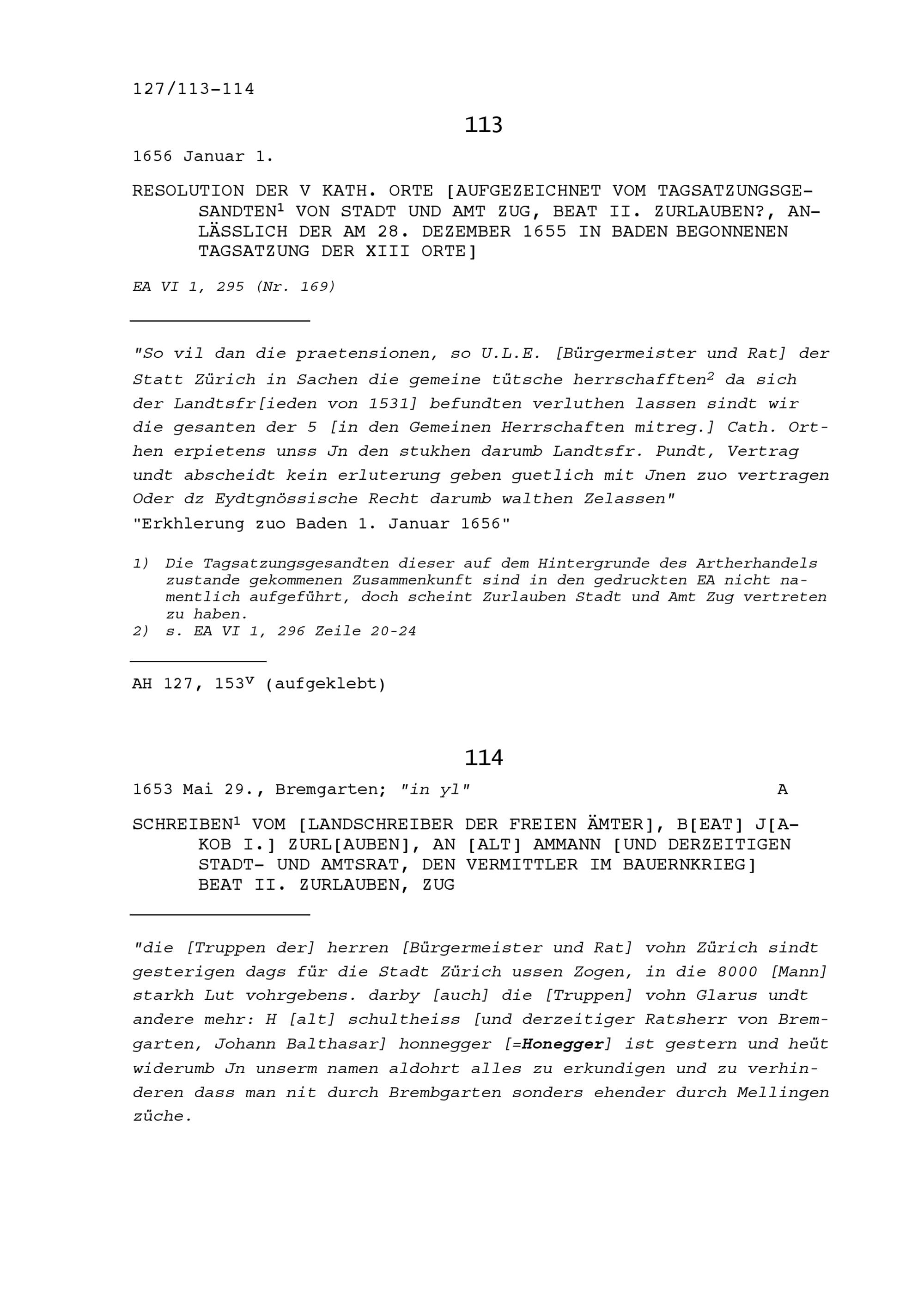 127/113-114

113

1656 Januar 1.

RESOLUTION DER V KATH. ORTE [AUFGEZEICHNET VOM TAGSATZUNGSGESANDTEN$^1$ VON STADT UND AMT ZUG, BEAT II. ZURLAUBEN?, ANLÄSSLICH DER AM 28. DEZEMBER 1655 IN BADEN BEGONNENEN TAGSATZUNG DER XIII ORTE]

EA VI 1, 295 (Nr. 169)

"So vil dan die praetensionen, so U.L.E. [Bürgermeister und Rat] der Statt Zürich in Sachen die gemeine tütsche herrschafften$^2$ da sich der Landtsfr[ieden von 1531] befundten verluthen lassen sindt wir die gesanten der 5 [in den Gemeinen Herrschaften mitreg.] Cath. Orthen erpietens unss Jn den stukhen darumb Landtsfr. Pundt, Vertrag undt abscheidt kein erluterung geben guetlich mit Jnen zuo vertragen Oder dz Eydtgnössische Recht darumb walthen Zelassen"
"Erkhlerung zuo Baden 1. Januar 1656"

1) Die Tagsatzungsgesandten dieser auf dem Hintergrunde des Artherhandels zustande gekommenen Zusammenkunft sind in den gedruckten EA nicht namentlich aufgeführt, doch scheint Zurlauben Stadt und Amt Zug vertreten zu haben.
2) s. EA VI 1, 296 Zeile 20-24

AH 127, 153$^v$ (aufgeklebt)

114

1653 Mai 29., Bremgarten; "in yl" A

SCHREIBEN$^1$ VOM [LANDSCHREIBER DER FREIEN ÄMTER], B[EAT] J[AKOB I.] ZURL[AUBEN], AN [ALT] AMMANN [UND DERZEITIGEN STADT- UND AMTSRAT, DEN VERMITTLER IM BAUERNKRIEG] BEAT II. ZURLAUBEN, ZUG

"die [Truppen der] herren [Bürgermeister und Rat] vohn Zürich sindt gesterigen dags für die Stadt Zürich ussen Zogen, in die 8000 [Mann] starkh Lut vohrgebens. darby [auch] die [Truppen] vohn Glarus undt andere mehr: H [alt] schultheiss [und derzeitiger Ratsherr von Bremgarten, Johann Balthasar] honnegger [=Honegger] ist gestern und heüt widerumb Jn unserm namen aldohrt alles zu erkundigen und zu verhinderen dass man nit durch Brembgarten sonders ehender durch Mellingen züche.